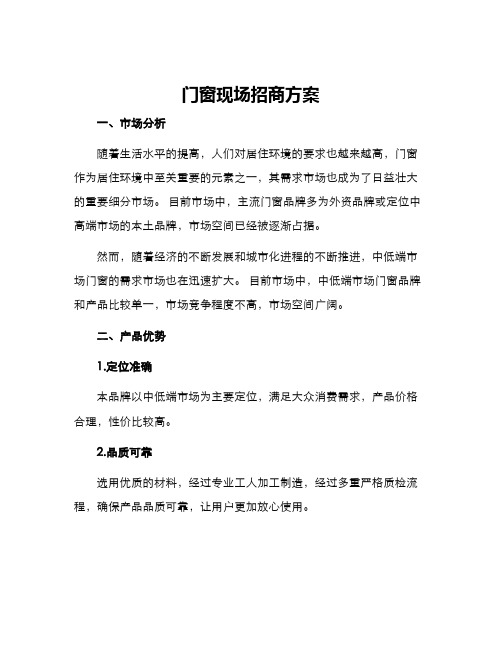 门窗现场招商方案

一、市场分析

随着生活水平的提高，人们对居住环境的要求也越来越高，门窗作为居住环境中至关重要的元素之一，其需求市场也成为了日益壮大的重要细分市场。目前市场中，主流门窗品牌多为外资品牌或定位中高端市场的本土品牌，市场空间已经被逐渐占据。

然而，随着经济的不断发展和城市化进程的不断推进，中低端市场门窗的需求市场也在迅速扩大。目前市场中，中低端市场门窗品牌和产品比较单一，市场竞争程度不高，市场空间广阔。

二、产品优势

1.定位准确

本品牌以中低端市场为主要定位，满足大众消费需求，产品价格合理，性价比较高。

2.品质可靠

选用优质的材料，经过专业工人加工制造，经过多重严格质检流程，确保产品品质可靠，让用户更加放心使用。